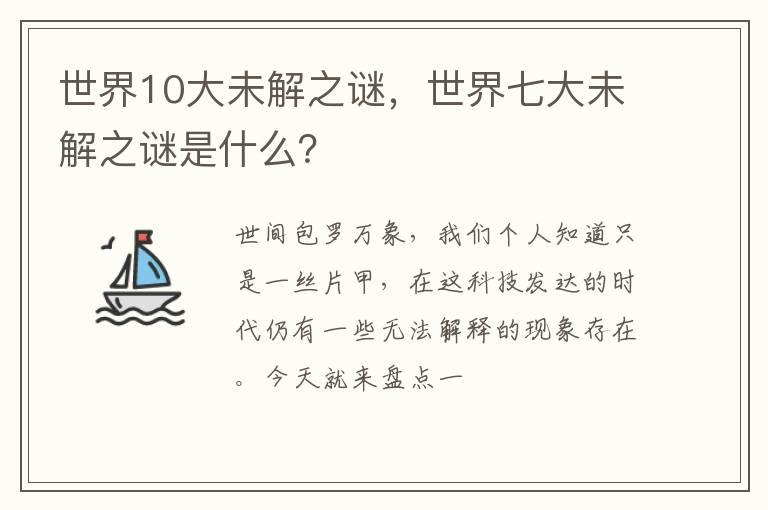 世界10大未解之谜，世界七大未解之谜是什么？

世间包罗万象，我们个人知道只是一丝片甲，在这科技发达的时代仍有一些无法解释的现象存在。今天就来盘点一